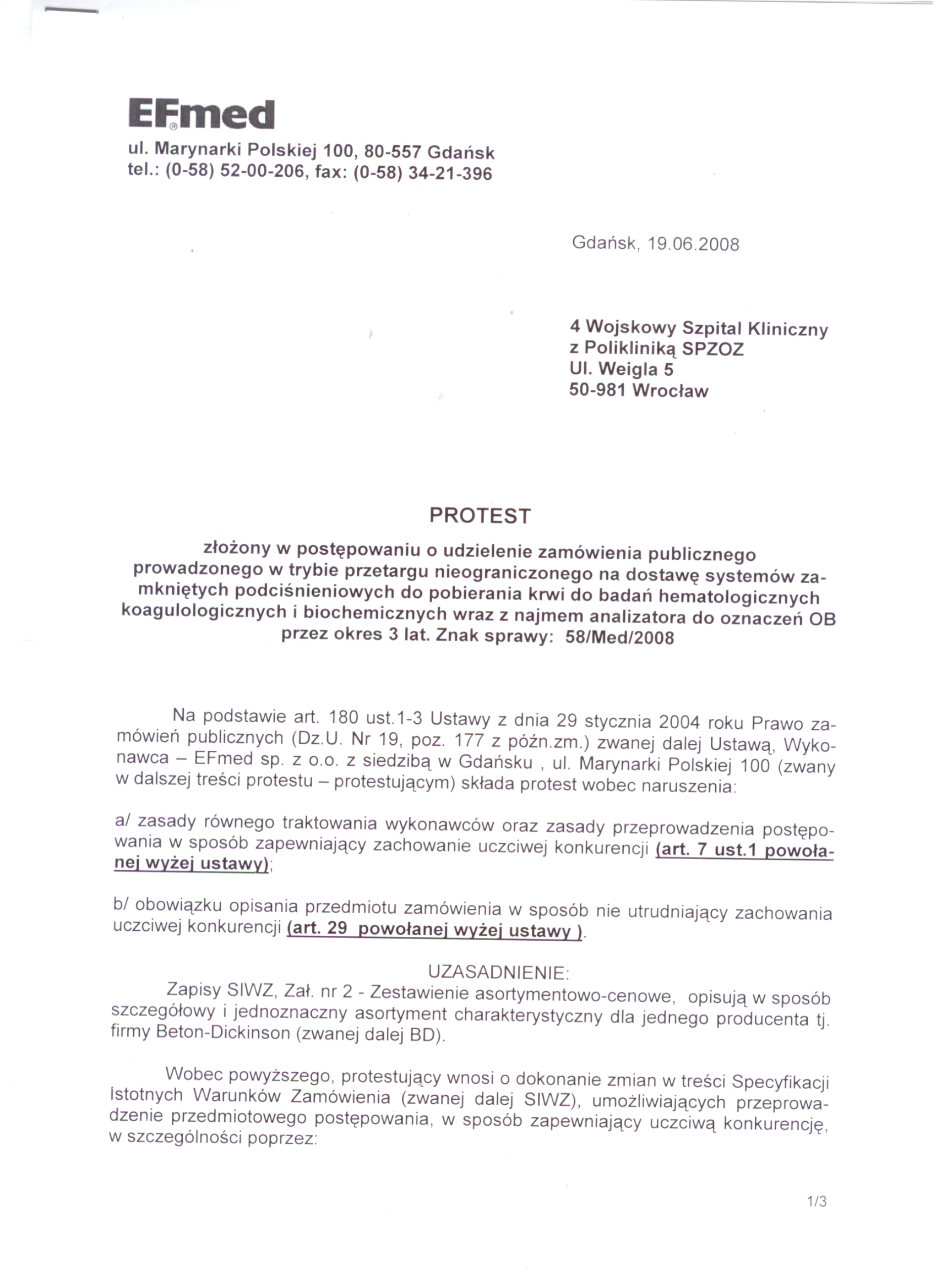 EFmed®
ul. Marynarki Polskiej 100, 80-557 Gdańsk
tel.: (0-58) 52-00-206, fax: (0-58) 34-21-396

Gdańsk, 19.06.2008

4 Wojskowy Szpital Kliniczny
z Polikliniką SPZOZ
Ul. Weigla 5
50-981 Wrocław

PROTEST

złożony w postępowaniu o udzielenie zamówienia publicznego prowadzonego w trybie przetargu nieograniczonego na dostawę systemów zamkniętych podciśnieniowych do pobierania krwi do badań hematologicznych koagulologicznych i biochemicznych wraz z najmem analizatora do oznaczeń OB przez okres 3 lat. Znak sprawy: 58/Med/2008

Na podstawie art. 180 ust.1-3 Ustawy z dnia 29 stycznia 2004 roku Prawo zamówień publicznych (Dz.U. Nr 19, poz. 177 z późn.zm.) zwanej dalej Ustawą, Wykonawca – EFmed sp. z o.o. z siedzibą w Gdańsku , ul. Marynarki Polskiej 100 (zwany w dalszej treści protestu – protestującym) składa protest wobec naruszenia:

a/ zasady równego traktowania wykonawców oraz zasady przeprowadzenia postępowania w sposób zapewniający zachowanie uczciwej konkurencji (art. 7 ust.1 powołanej wyżej ustawy);

b/ obowiązku opisania przedmiotu zamówienia w sposób nie utrudniający zachowania uczciwej konkurencji (art. 29 powołanej wyżej ustawy ).

UZASADNIENIE:
Zapisy SIWZ, Zał. nr 2 - Zestawienie asortymentowo-cenowe, opisują w sposób szczegółowy i jednoznaczny asortyment charakterystyczny dla jednego producenta tj. firmy Beton-Dickinson (zwanej dalej BD).

Wobec powyższego, protestujący wnosi o dokonanie zmian w treści Specyfikacji Istotnych Warunków Zamówienia (zwanej dalej SIWZ), umożliwiających przeprowadzenie przedmiotowego postępowania, w sposób zapewniający uczciwą konkurencję, w szczególności poprzez:

1/3